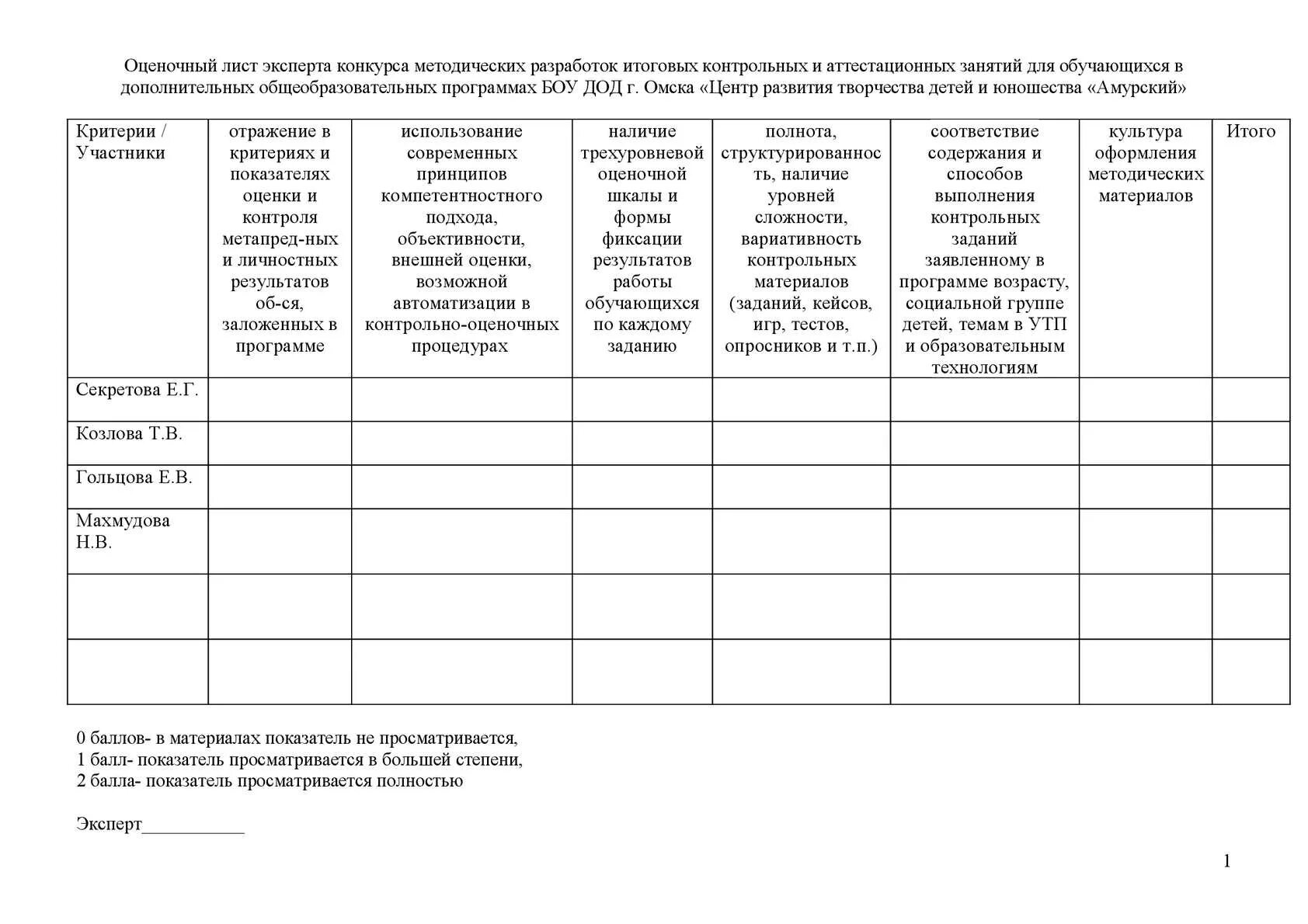 Оценочный лист эксперта конкурса методических разработок итоговых контрольных и аттестационных занятий для обучающихся в дополнительных общеобразовательных программах БОУ ДОД г. Омска «Центр развития творчества детей и юношества «Амурский»

| Критерии / Участники | отражение в критериях и показателях оценки и контроля метапред-ных и личностных результатов об-ся, заложенных в программе | использование современных принципов компетентностного подхода, объективности, внешней оценки, возможной автоматизации в контрольно-оценочных процедурах | наличие трехуровневой оценочной шкалы и формы фиксации результатов работы обучающихся по каждому заданию | полнота, структурированность, наличие уровней сложности, вариативность контрольных материалов (заданий, кейсов, игр, тестов, опросников и т.п.) | соответствие содержания и способов выполнения контрольных заданий заявленному в программе возрасту, социальной группе детей, темам в УТП и образовательным технологиям | культура оформления методических материалов | Итого |
|---|---|---|---|---|---|---|---|
| Секретова Е.Г. | | | | | | | |
| Козлова Т.В. | | | | | | | |
| Гольцова Е.В. | | | | | | | |
| Махмудова Н.В. | | | | | | | |
| | | | | | | | |
| | | | | | | | |

0 баллов- в материалах показатель не просматривается,
1 балл- показатель просматривается в большей степени,
2 балла- показатель просматривается полностью

Эксперт___________

1